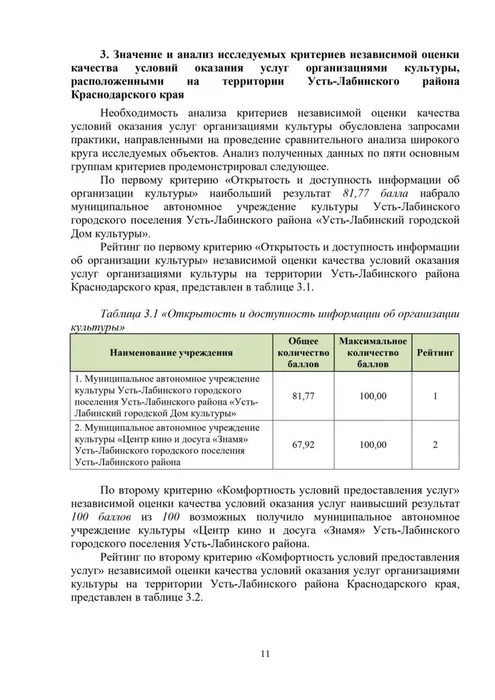 3. Значение и анализ исследуемых критериев независимой оценки качества условий оказания услуг организациями культуры, расположенными на территории Усть-Лабинского района Краснодарского края

Необходимость анализа критериев независимой оценки качества условий оказания услуг организациями культуры обусловлена запросами практики, направленными на проведение сравнительного анализа широкого круга исследуемых объектов. Анализ полученных данных по пяти основным группам критериев продемонстрировал следующее.

По первому критерию «Открытость и доступность информации об организации культуры» наибольший результат 81,77 балла набрало муниципальное автономное учреждение культуры Усть-Лабинского городского поселения Усть-Лабинского района «Усть-Лабинский городской Дом культуры».

Рейтинг по первому критерию «Открытость и доступность информации об организации культуры» независимой оценки качества условий оказания услуг организациями культуры на территории Усть-Лабинского района Краснодарского края, представлен в таблице 3.1.

Таблица 3.1 «Открытость и доступность информации об организации культуры»

| Наименование учреждения | Общее количество баллов | Максимальное количество баллов | Рейтинг |
|---|---|---|---|
| 1. Муниципальное автономное учреждение культуры Усть-Лабинского городского поселения Усть-Лабинского района «Усть-Лабинский городской Дом культуры» | 81,77 | 100,00 | 1 |
| 2. Муниципальное автономное учреждение культуры «Центр кино и досуга «Знамя» Усть-Лабинского городского поселения Усть-Лабинского района | 67,92 | 100,00 | 2 |

По второму критерию «Комфортность условий предоставления услуг» независимой оценки качества условий оказания услуг наивысший результат 100 баллов из 100 возможных получило муниципальное автономное учреждение культуры «Центр кино и досуга «Знамя» Усть-Лабинского городского поселения Усть-Лабинского района.

Рейтинг по второму критерию «Комфортность условий предоставления услуг» независимой оценки качества условий оказания услуг организациями культуры на территории Усть-Лабинского района Краснодарского края, представлен в таблице 3.2.

11